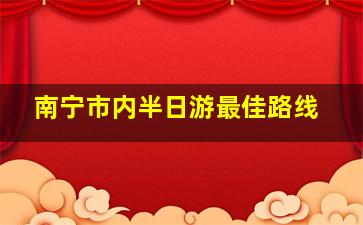 南宁市内半日游最佳路线